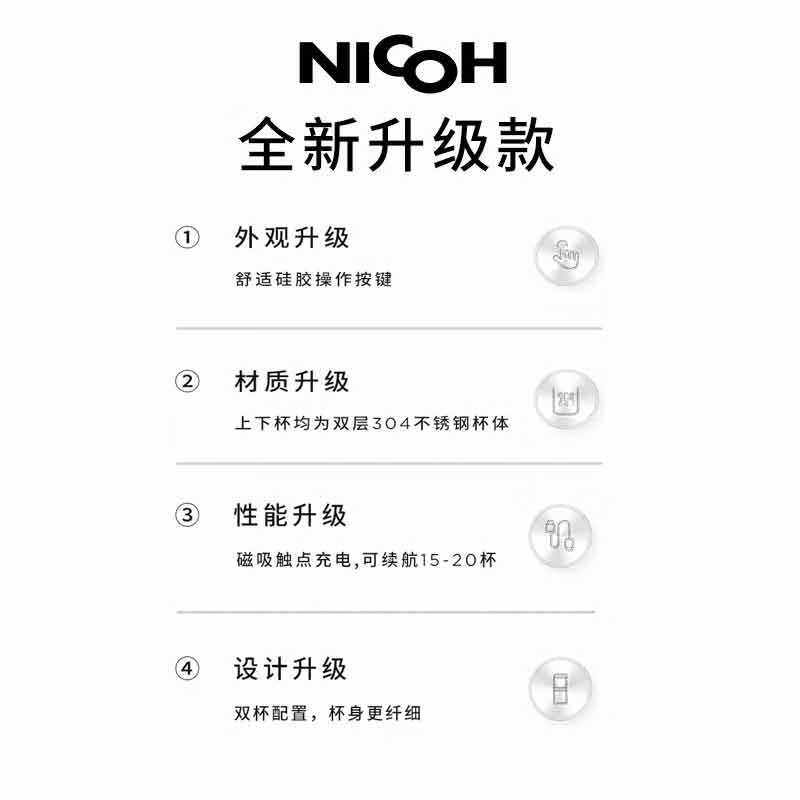 NICOH

全新升级款

① 外观升级

舒适硅胶操作按键

② 材质升级

上下杯均为双层304不锈钢杯体

③ 性能升级

磁吸触点充电,可续航15-20杯

④ 设计升级

双杯配置，杯身更纤细